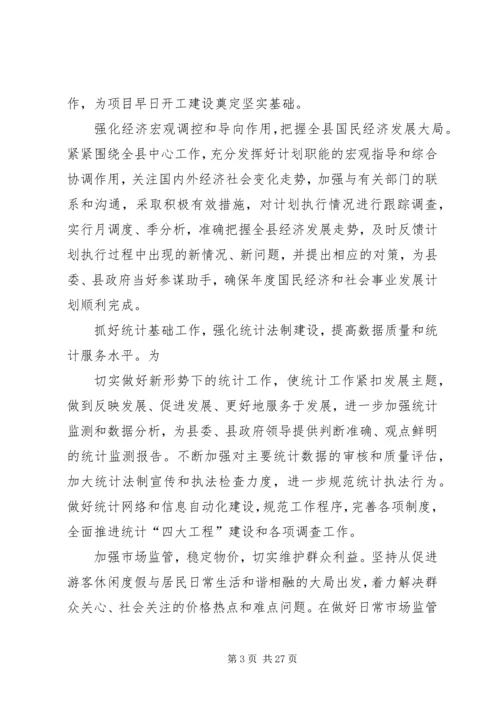 作，为项目早日开工建设奠定坚实基础。

强化经济宏观调控和导向作用，把握全县国民经济发展大局。紧紧围绕全县中心工作，充分发挥好计划职能的宏观指导和综合协调作用，关注国内外经济社会变化走势，加强与有关部门的联系和沟通，采取积极有效措施，对计划执行情况进行跟踪调查，实行月调度、季分析，准确把握全县经济发展走势，及时反馈计划执行过程中出现的新情况、新问题，并提出相应的对策，为县委、县政府当好参谋助手，确保年度国民经济和社会事业发展计划顺利完成。

抓好统计基础工作，强化统计法制建设，提高数据质量和统计服务水平。为

切实做好新形势下的统计工作，使统计工作紧扣发展主题，做到反映发展、促进发展、更好地服务于发展，进一步加强统计监测和数据分析，为县委、县政府领导提供判断准确、观点鲜明的统计监测报告。不断加强对主要统计数据的审核和质量评估，加大统计法制宣传和执法检查力度，进一步规范统计执法行为。做好统计网络和信息自动化建设，规范工作程序，完善各项制度，全面推进统计“四大工程”建设和各项调查工作。

加强市场监管，稳定物价，切实维护群众利益。坚持从促进游客休闲度假与居民日常生活和谐相融的大局出发，着力解决群众关心、社会关注的价格热点和难点问题。在做好日常市场监管

第 3 页 共 27 页